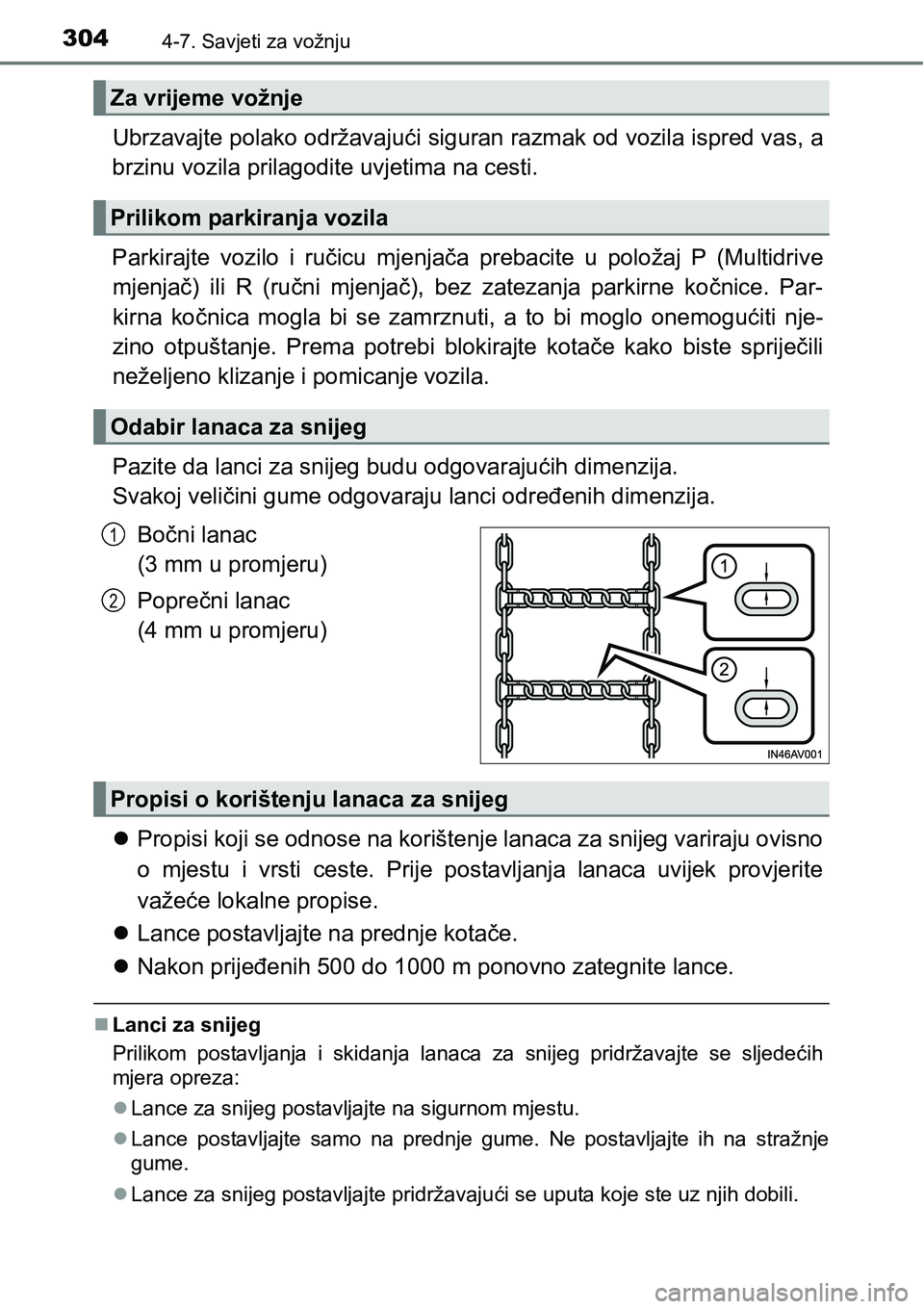 304 4-7. Savjeti za vožnju

Za vrijeme vožnje

Ubrzavajte polako održavajući siguran razmak od vozila ispred vas, a brzinu vozila prilagodite uvjetima na cesti.

Prilikom parkiranja vozila

Parkirajte vozilo i ručicu mjenjača prebacite u položaj P (Multidrive mjenjač) ili R (ručni mjenjač), bez zatezanja parkirne kočnice. Parkirna kočnica mogla bi se zamrznuti, a to bi moglo onemogućiti njezino otpuštanje. Prema potrebi blokirajte kotače kako biste spriječili neželjeno klizanje i pomicanje vozila.

Odabir lanaca za snijeg

Pazite da lanci za snijeg budu odgovarajućih dimenzija.
Svakoj veličini gume odgovaraju lanci određenih dimenzija.

1 Bočni lanac (3 mm u promjeru)

2 Poprečni lanac (4 mm u promjeru)

1
2
IN46AV001

Propisi o korištenju lanaca za snijeg

● Propisi koji se odnose na korištenje lanaca za snijeg variraju ovisno o mjestu i vrsti ceste. Prije postavljanja lanaca uvijek provjerite važeće lokalne propise.

● Lance postavljajte na prednje kotače.

● Nakon prijeđenih 500 do 1000 m ponovno zategnite lance.

■ Lanci za snijeg

Prilikom postavljanja i skidanja lanaca za snijeg pridržavajte se sljedećih mjera opreza:

● Lance za snijeg postavljajte na sigurnom mjestu.

● Lance postavljajte samo na prednje gume. Ne postavljajte ih na stražnje gume.

● Lance za snijeg postavljajte pridržavajući se uputa koje ste uz njih dobili.

carmanualsonline.info